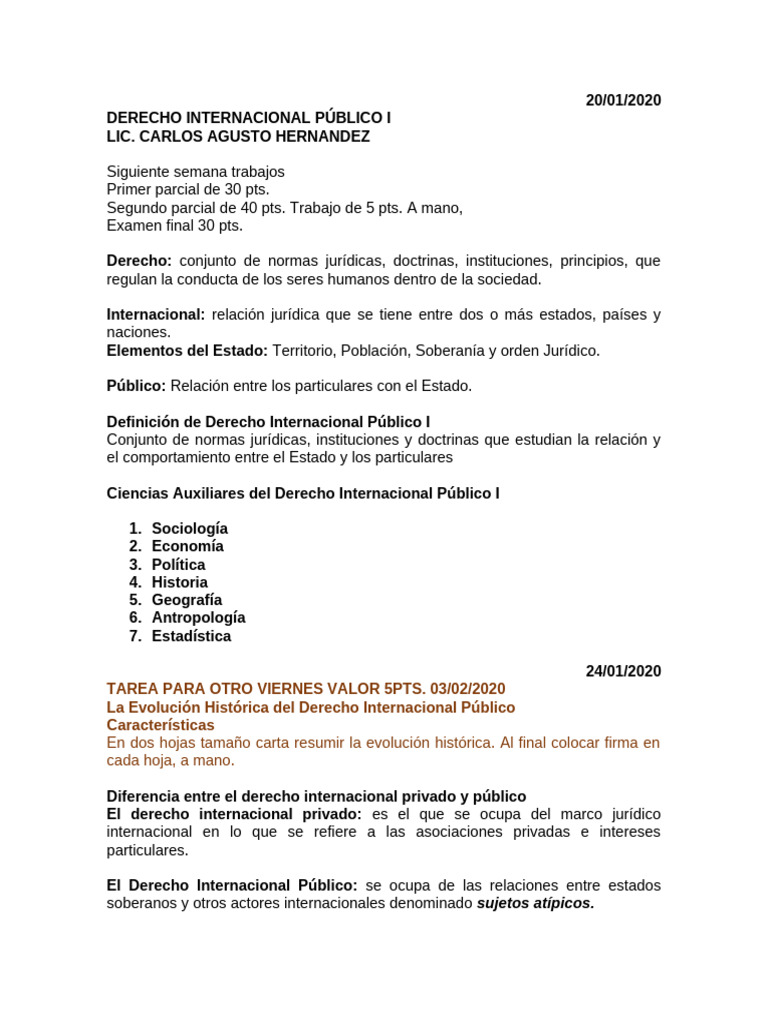 20/01/2020

DERECHO INTERNACIONAL PÚBLICO I
LIC. CARLOS AGUSTO HERNANDEZ

Siguiente semana trabajos
Primer parcial de 30 pts.
Segundo parcial de 40 pts. Trabajo de 5 pts. A mano,
Examen final 30 pts.

Derecho: conjunto de normas jurídicas, doctrinas, instituciones, principios, que regulan la conducta de los seres humanos dentro de la sociedad.

Internacional: relación jurídica que se tiene entre dos o más estados, países y naciones.
Elementos del Estado: Territorio, Población, Soberanía y orden Jurídico.

Público: Relación entre los particulares con el Estado.

Definición de Derecho Internacional Público I
Conjunto de normas jurídicas, instituciones y doctrinas que estudian la relación y el comportamiento entre el Estado y los particulares

Ciencias Auxiliares del Derecho Internacional Público I

1. Sociología
2. Economía
3. Política
4. Historia
5. Geografía
6. Antropología
7. Estadística

24/01/2020

TAREA PARA OTRO VIERNES VALOR 5PTS. 03/02/2020
La Evolución Histórica del Derecho Internacional Público
Características
En dos hojas tamaño carta resumir la evolución histórica. Al final colocar firma en cada hoja, a mano.

Diferencia entre el derecho internacional privado y público
El derecho internacional privado: es el que se ocupa del marco jurídico internacional en lo que se refiere a las asociaciones privadas e intereses particulares.

El Derecho Internacional Público: se ocupa de las relaciones entre estados soberanos y otros actores internacionales denominado sujetos atípicos.